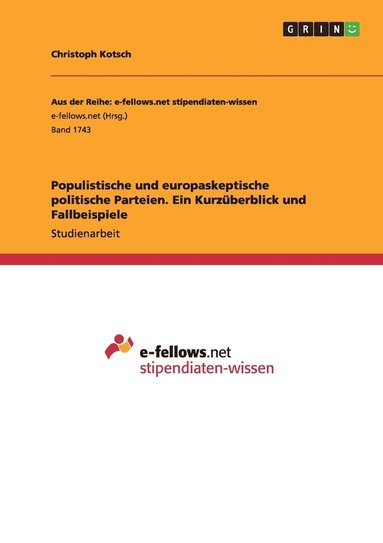 GRIN

Christoph Kotsch

Aus der Reihe: e-fellows.net stipendiaten-wissen
e-fellows.net (Hrsg.)
Band 1743

Populistische und europaskeptische politische Parteien. Ein Kurzüberblick und Fallbeispiele
Studienarbeit

e-fellows.net
stipendiaten-wissen